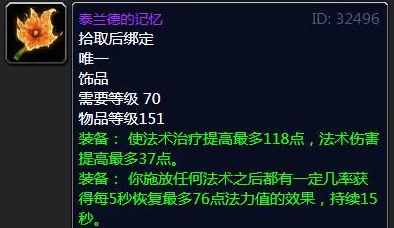 泰兰德的记忆
ID: 32496
拾取后绑定
唯一
饰品
需要等级 70
物品等级151
装备： 使法术治疗提高最多118点，法术伤害提高最多37点。
装备： 你施放任何法术之后都有一定几率获得每5秒恢复最多76点法力值的效果，持续15秒。